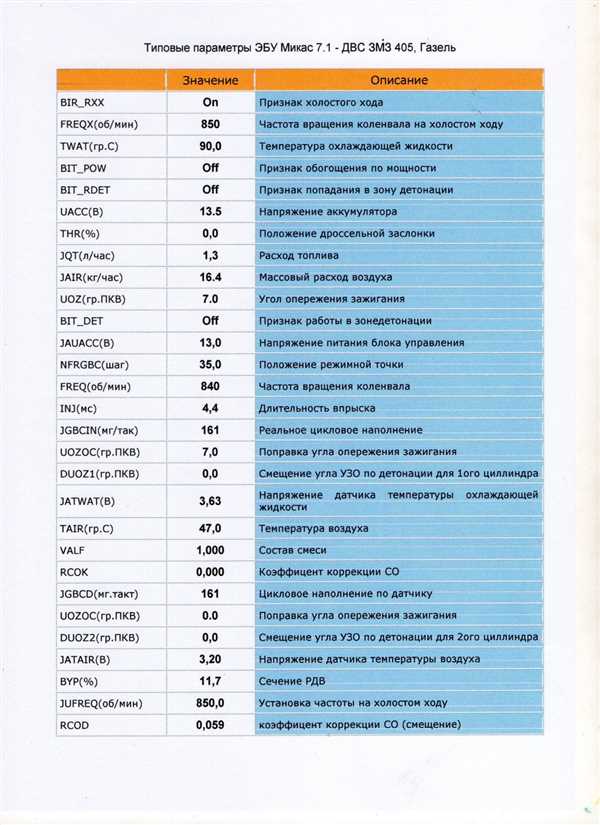 Типовые параметры ЭБУ Микас 7.1 - ДВС ЗМЗ 405, Газель

| | Значение | Описание |
|---|---|---|
| BIR_RXX | On | Признак холостого хода |
| FREQX(об/мин) | 850 | Частота вращения коленвала на холостом ходу |
| TWAT(гр.С) | 90,0 | Температура охлаждающей жидкости |
| BIT_POW | Off | Признак обогощения по мощности |
| BIT_RDET | Off | Признак попадания в зону детонации |
| UACC(В) | 13.5 | Напряжение аккумулятора |
| THR(%) | 0,0 | Положение дроссельной заслонки |
| JQT(л/час) | 1,3 | Расход топлива |
| JAIR(кг/час) | 16.4 | Массовый расход воздуха |
| UOZ(гр.ПКВ) | 7.0 | Угол опережения зажигания |
| BIT_DET | Off | Признак работы в зонедетонации |
| JAUACC(В) | 13,0 | Напряжение питания блока управления |
| NFRGBC(шаг) | 35,0 | Положение режимной точки |
| FREQ(об/мин) | 840 | Частота вращения коленвала |
| INJ(мс) | 4,4 | Длительность впрыска |
| JGBCIN(мг/так) | 161 | Реальное цикловое наполнение |
| UOZOC(гр.ПКВ) | 7,0 | Поправка угла опережения зажигания |
| DUOZ1(гр.ПКВ) | 0,0 | Смещение угла УЗО по детонации для 1ого циллиндра |
| JATWAT(В) | 3,63 | Напряжение датчика температуры охлаждающей жидкости |
| TAIR(гр.С) | 47,0 | Температура воздуха |
| VALF | 1,000 | Состав смеси |
| RCOK | 0,000 | Коэффицент коррекции СО |
| JGBCD(мг.такт) | 161 | Цикловое наполнение по датчику |
| UOZOC(гр.ПКВ) | 0.0 | Поправка угла опережения зажигания |
| DUOZ2(гр.ПКВ) | 0,0 | Смещение угла УЗО по детонации для 2ого циллиндра |
| JATAIR(В) | 3,20 | Напряжение датчика температуры воздуха |
| BYP(%) | 11,7 | Сечение РДВ |
| JUFREQ(об/мин) | 850,0 | Установка частоты на холостом ходу |
| RCOD | 0,059 | коэффицент коррекции СО (смещение) |